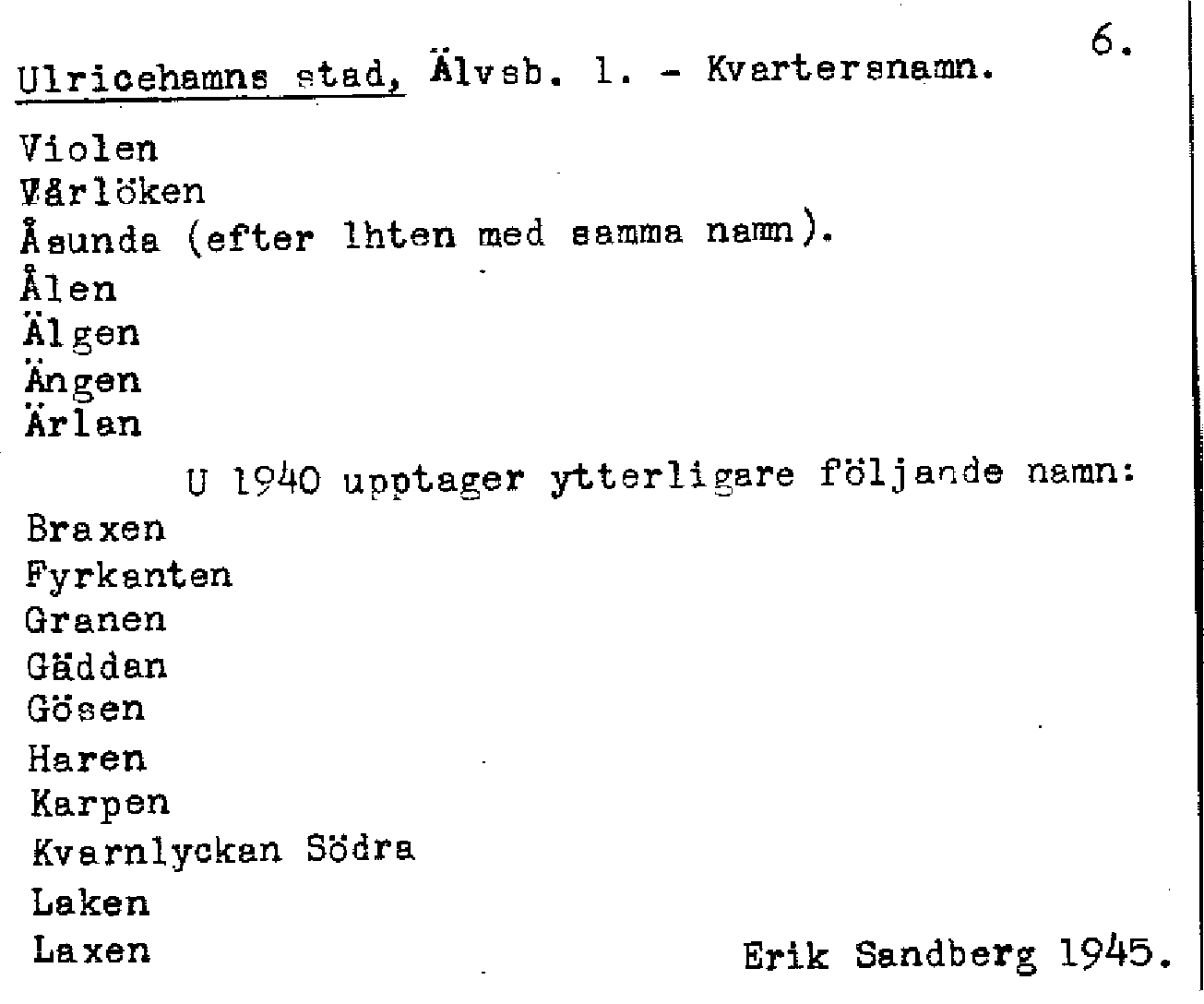 6.

Ulricehamns stad, Älvsb. l. - Kvartersnamn.

Violen
Vårlöken
Åsunda (efter lhten med samma namn).
Ålen
Älgen
Ängen
Ärlan

U 1940 upptager ytterligare följande namn:

Braxen
Fyrkanten
Granen
Gäddan
Gösen
Haren
Karpen
Kvarnlyckan Södra
Laken
Laxen

Erik Sandberg 1945.